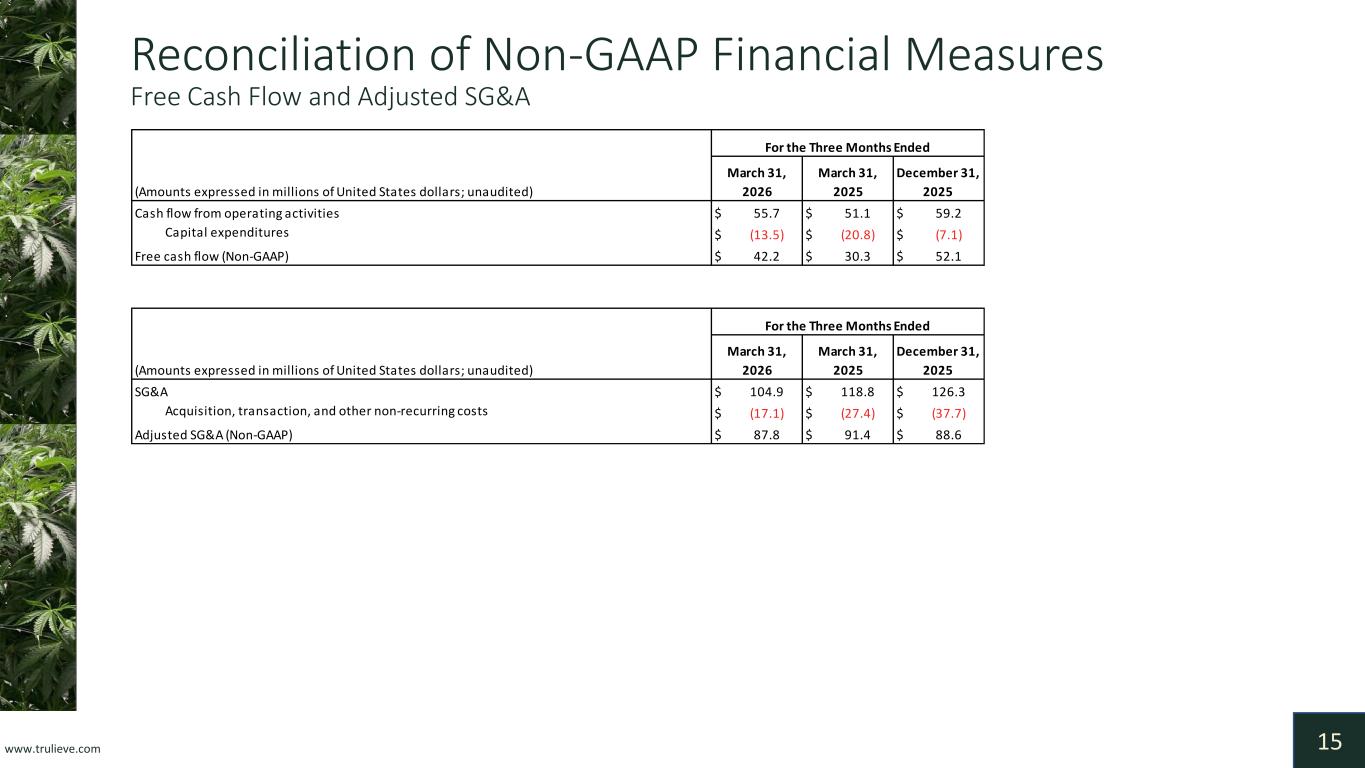 Reconciliation of Non-GAAP Financial Measures
Free Cash Flow and Adjusted SG&A

|  | For the Three Months Ended |  |  |
|---|---|---|---|
| (Amounts expressed in millions of United States dollars; unaudited) | March 31, 2026 | March 31, 2025 | December 31, 2025 |
| Cash flow from operating activities | $ 55.7 | $ 51.1 | $ 59.2 |
| Capital expenditures | $ (13.5) | $ (20.8) | $ (7.1) |
| Free cash flow (Non-GAAP) | $ 42.2 | $ 30.3 | $ 52.1 |

|  | For the Three Months Ended |  |  |
|---|---|---|---|
| (Amounts expressed in millions of United States dollars; unaudited) | March 31, 2026 | March 31, 2025 | December 31, 2025 |
| SG&A | $ 104.9 | $ 118.8 | $ 126.3 |
| Acquisition, transaction, and other non-recurring costs | $ (17.1) | $ (27.4) | $ (37.7) |
| Adjusted SG&A (Non-GAAP) | $ 87.8 | $ 91.4 | $ 88.6 |

www.trulieve.com

15